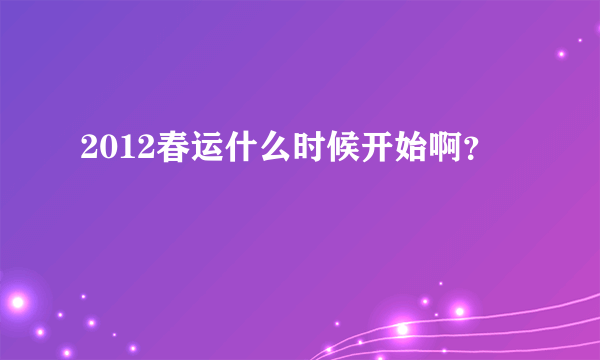 2012春运什么时候开始啊?